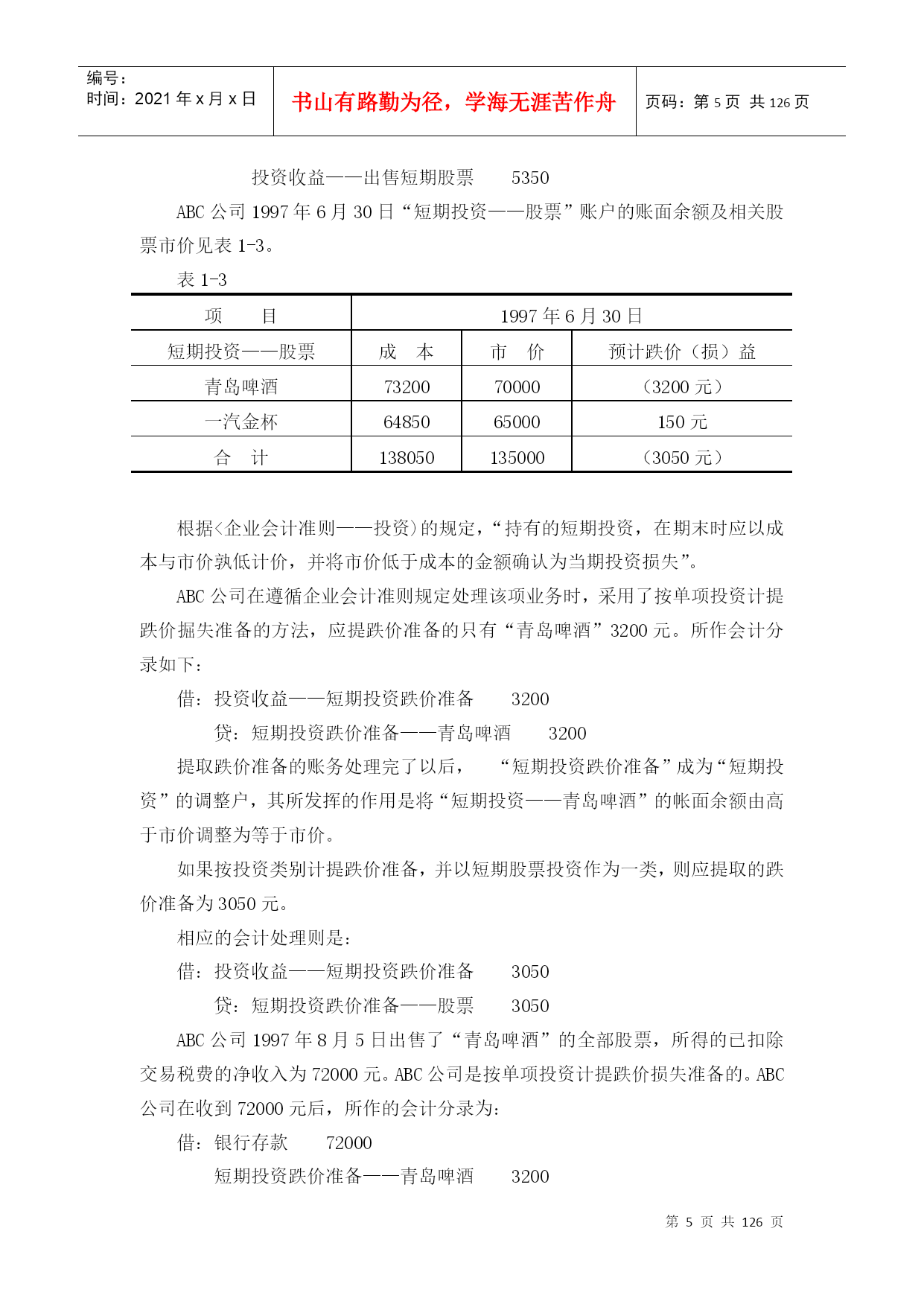 编号：
时间：2021 年 x 月 x 日

书山有路勤为径，学海无涯苦作舟

页码：第 5 页 共 126 页

投资收益——出售短期股票　　5350

ABC 公司 1997 年 6 月 30 日“短期投资——股票”账户的账面余额及相关股票市价见表 1-3。

表 1-3

| 项　　目 | 1997 年 6 月 30 日 | | |
|---|---|---|---|
| 短期投资——股票 | 成　本 | 市　价 | 预计跌价（损）益 |
| 青岛啤酒 | 73200 | 70000 | （3200 元） |
| 一汽金杯 | 64850 | 65000 | 150 元 |
| 合　计 | 138050 | 135000 | （3050 元） |

根据<企业会计准则——投资)的规定，“持有的短期投资，在期末时应以成本与市价孰低计价，并将市价低于成本的金额确认为当期投资损失”。

ABC 公司在遵循企业会计准则规定处理该项业务时，采用了按单项投资计提跌价掘失准备的方法，应提跌价准备的只有“青岛啤酒”3200 元。所作会计分录如下：

借：投资收益——短期投资跌价准备　　3200

贷：短期投资跌价准备——青岛啤酒　　3200

提取跌价准备的账务处理完了以后，　“短期投资跌价准备”成为“短期投资”的调整户，其所发挥的作用是将“短期投资——青岛啤酒”的帐面余额由高于市价调整为等于市价。

如果按投资类别计提跌价准备，并以短期股票投资作为一类，则应提取的跌价准备为 3050 元。

相应的会计处理则是：

借：投资收益——短期投资跌价准备　　3050

贷：短期投资跌价准备——股票　　3050

ABC 公司 1997 年 8 月 5 日出售了“青岛啤酒”的全部股票，所得的已扣除交易税费的净收入为 72000 元。ABC 公司是按单项投资计提跌价损失准备的。ABC 公司在收到 72000 元后，所作的会计分录为：

借：银行存款　　72000

短期投资跌价准备——青岛啤酒　　3200

第 5 页 共 126 页